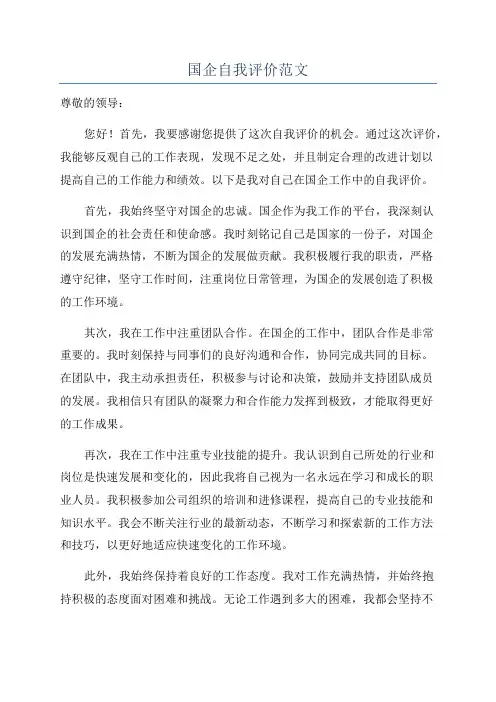 国企自我评价范文

尊敬的领导：

您好！首先，我要感谢您提供了这次自我评价的机会。通过这次评价，我能够反观自己的工作表现，发现不足之处，并且制定合理的改进计划以提高自己的工作能力和绩效。以下是我对自己在国企工作中的自我评价。

首先，我始终坚守对国企的忠诚。国企作为我工作的平台，我深刻认识到国企的社会责任和使命感。我时刻铭记自己是国家的一份子，对国企的发展充满热情，不断为国企的发展做贡献。我积极履行我的职责，严格遵守纪律，坚守工作时间，注重岗位日常管理，为国企的发展创造了积极的工作环境。

其次，我在工作中注重团队合作。在国企的工作中，团队合作是非常重要的。我时刻保持与同事们的良好沟通和合作，协同完成共同的目标。在团队中，我主动承担责任，积极参与讨论和决策，鼓励并支持团队成员的发展。我相信只有团队的凝聚力和合作能力发挥到极致，才能取得更好的工作成果。

再次，我在工作中注重专业技能的提升。我认识到自己所处的行业和岗位是快速发展和变化的，因此我将自己视为一名永远在学习和成长的职业人员。我积极参加公司组织的培训和进修课程，提高自己的专业技能和知识水平。我会不断关注行业的最新动态，不断学习和探索新的工作方法和技巧，以更好地适应快速变化的工作环境。

此外，我始终保持着良好的工作态度。我对工作充满热情，并始终抱持积极的态度面对困难和挑战。无论工作遇到多大的困难，我都会坚持不